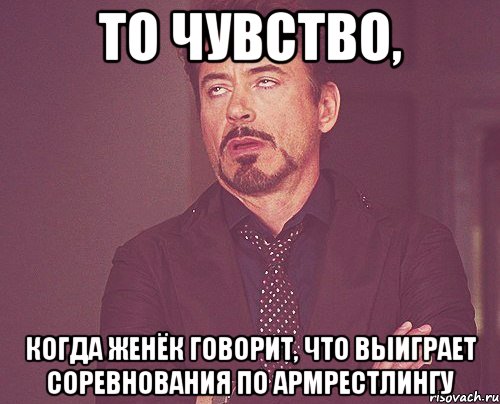 ТО ЧУВСТВО,

КОГДА ЖЕНЁК ГОВОРИТ, ЧТО ВЫИГРАЕТ СОРЕВНОВАНИЯ ПО АРМРЕСТЛИНГУ

risovach.ru